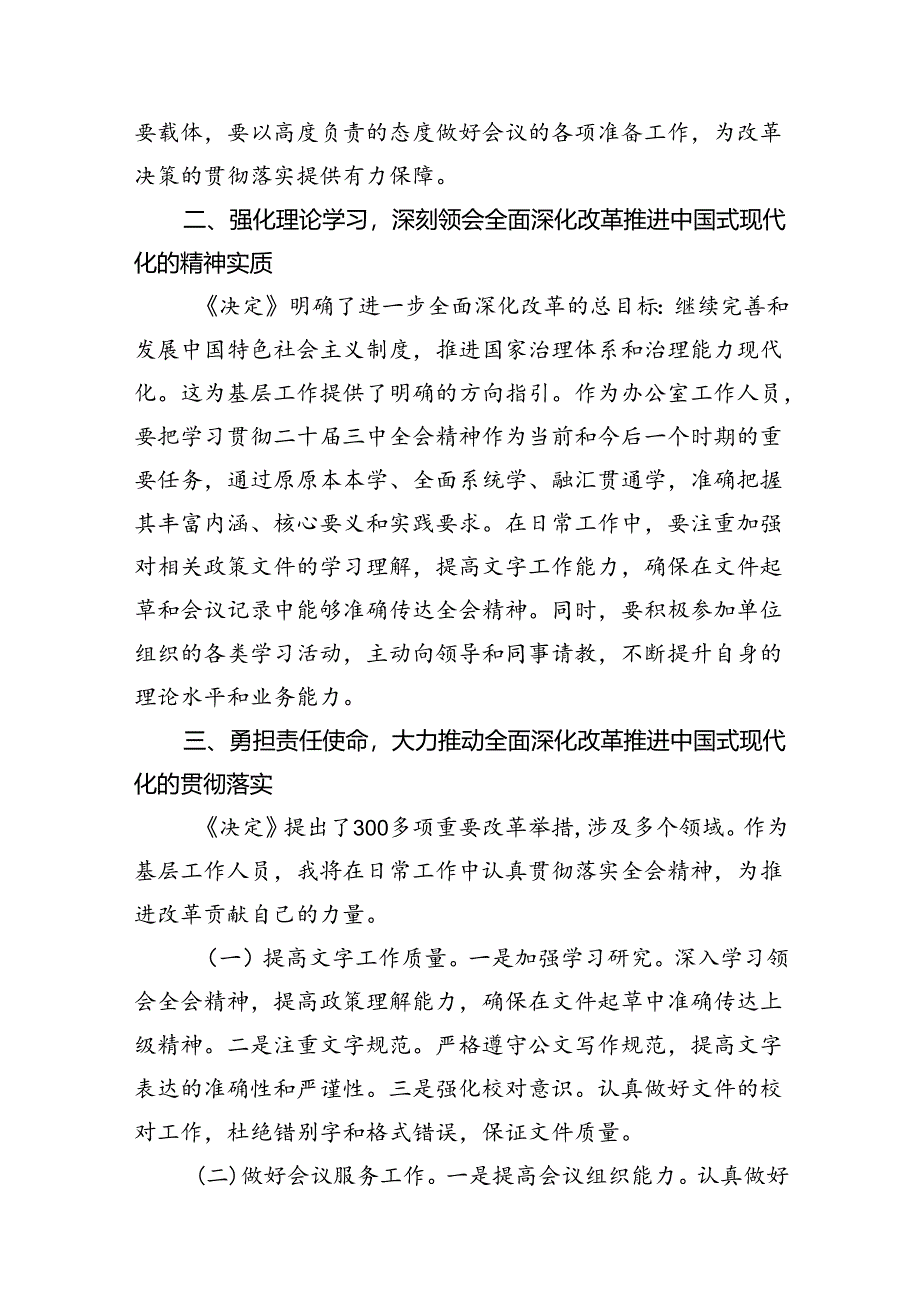 要载体，要以高度负责的态度做好会议的各项准备工作，为改革决策的贯彻落实提供有力保障。

二、强化理论学习，深刻领会全面深化改革推进中国式现代化的精神实质

《决定》明确了进一步全面深化改革的总目标：继续完善和发展中国特色社会主义制度，推进国家治理体系和治理能力现代化。这为基层工作提供了明确的方向指引。作为办公室工作人员，要把学习贯彻二十届三中全会精神作为当前和今后一个时期的重要任务，通过原原本本学、全面系统学、融汇贯通学，准确把握其丰富内涵、核心要义和实践要求。在日常工作中，要注重加强对相关政策文件的学习理解，提高文字工作能力，确保在文件起草和会议记录中能够准确传达全会精神。同时，要积极参加单位组织的各类学习活动，主动向领导和同事请教，不断提升自身的理论水平和业务能力。

三、勇担责任使命，大力推动全面深化改革推进中国式现代化的贯彻落实

《决定》提出了300多项重要改革举措，涉及多个领域。作为基层工作人员，我将在日常工作中认真贯彻落实全会精神，为推进改革贡献自己的力量。

（一）提高文字工作质量。一是加强学习研究。深入学习领会全会精神，提高政策理解能力，确保在文件起草中准确传达上级精神。二是注重文字规范。严格遵守公文写作规范，提高文字表达的准确性和严谨性。三是强化校对意识。认真做好文件的校对工作，杜绝错别字和格式错误，保证文件质量。

(二)做好会议服务工作。一是提高会议组织能力。认真做好